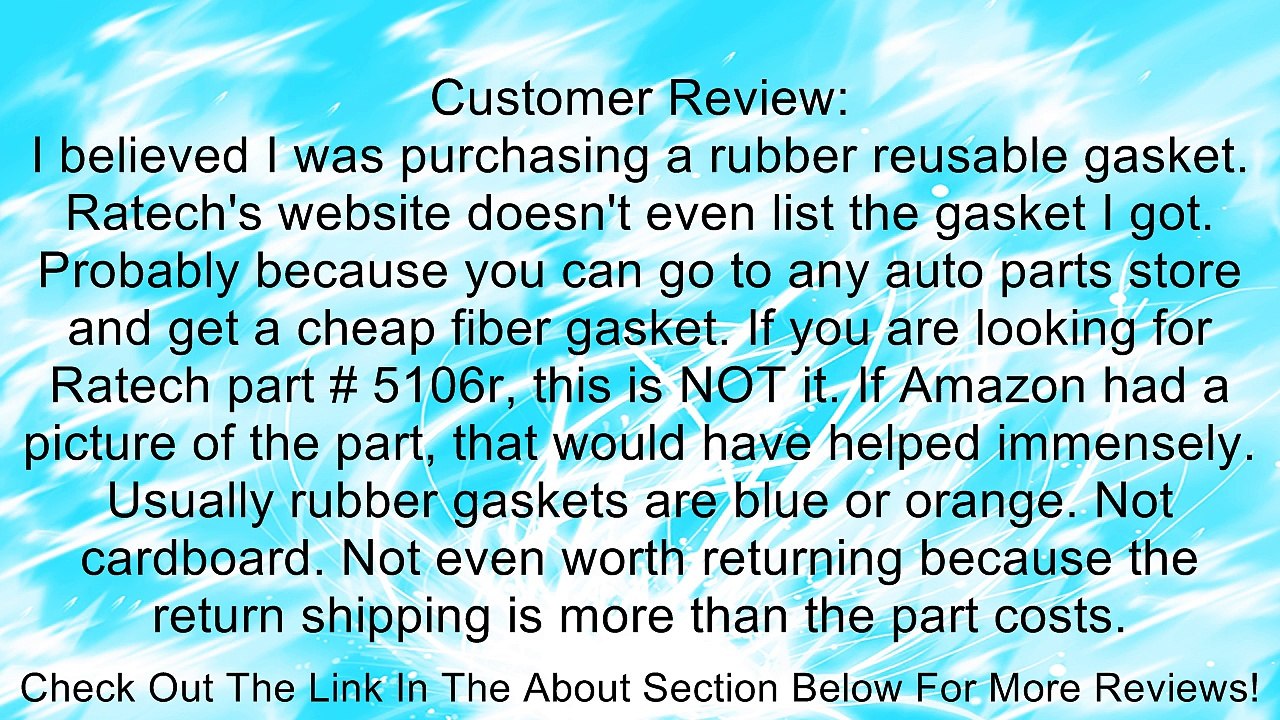 Customer Review:
I believed I was purchasing a rubber reusable gasket. Ratech's website doesn't even list the gasket I got. Probably because you can go to any auto parts store and get a cheap fiber gasket. If you are looking for Ratech part # 5106r, this is NOT it. If Amazon had a picture of the part, that would have helped immensely. Usually rubber gaskets are blue or orange. Not cardboard. Not even worth returning because the return shipping is more than the part costs.

Check Out The Link In The About Section Below For More Reviews!